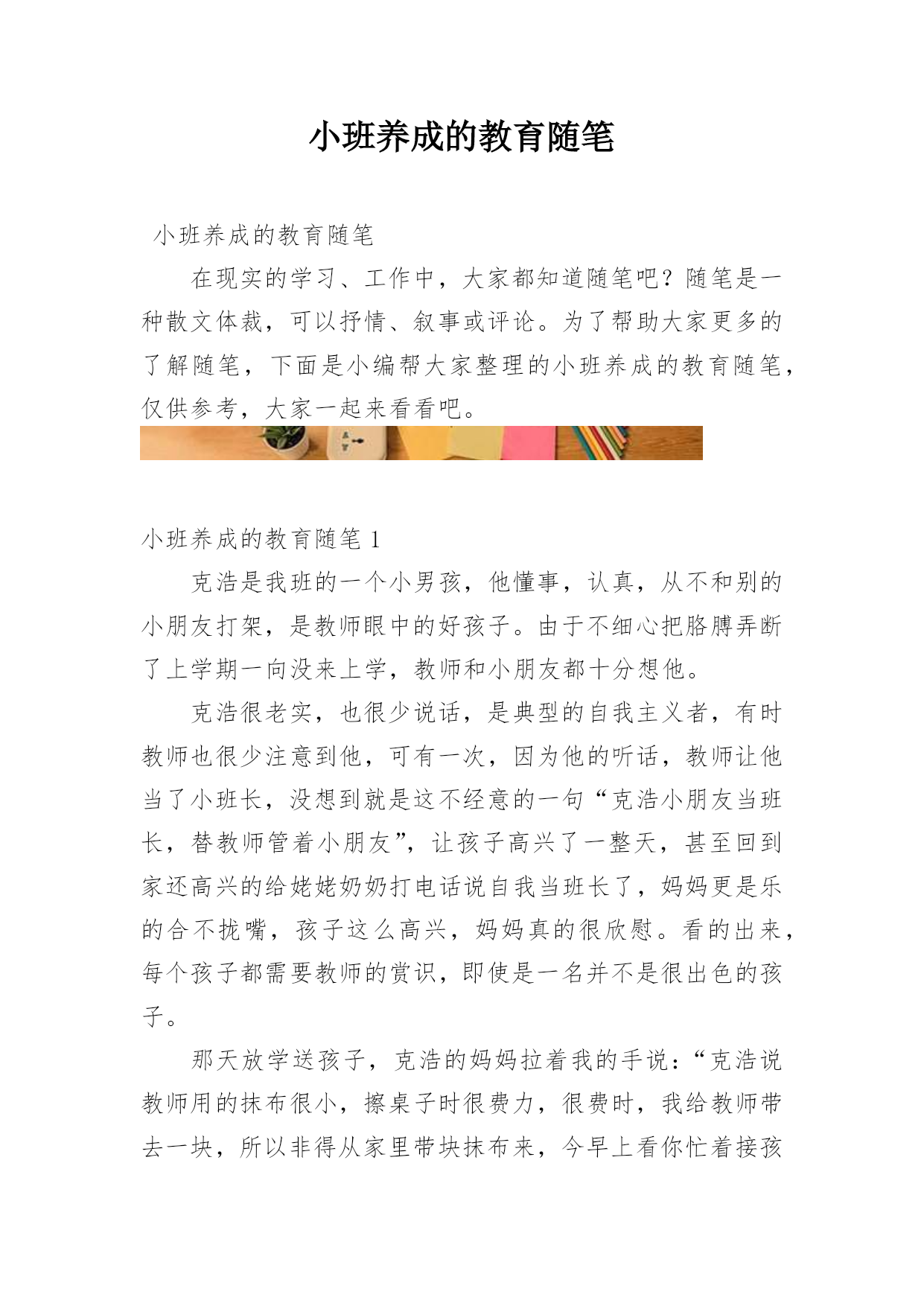 小班养成的教育随笔

小班养成的教育随笔

在现实的学习、工作中，大家都知道随笔吧？随笔是一种散文体裁，可以抒情、叙事或评论。为了帮助大家更多的了解随笔，下面是小编帮大家整理的小班养成的教育随笔，仅供参考，大家一起来看看吧。

小班养成的教育随笔 1

克浩是我班的一个小男孩，他懂事，认真，从不和别的小朋友打架，是教师眼中的好孩子。由于不细心把胳膊弄断了上学期一向没来上学，教师和小朋友都十分想他。

克浩很老实，也很少说话，是典型的自我主义者，有时教师也很少注意到他，可有一次，因为他的听话，教师让他当了小班长，没想到就是这不经意的一句“克浩小朋友当班长，替教师管着小朋友”，让孩子高兴了一整天，甚至回到家还高兴的给姥姥奶奶打电话说自我当班长了，妈妈更是乐的合不拢嘴，孩子这么高兴，妈妈真的很欣慰。看的出来，每个孩子都需要教师的赏识，即使是一名并不是很出色的孩子。

那天放学送孩子，克浩的妈妈拉着我的手说：“克浩说教师用的抹布很小，擦桌子时很费力，很费时，我给教师带去一块，所以非得从家里带块抹布来，今早上看你忙着接孩